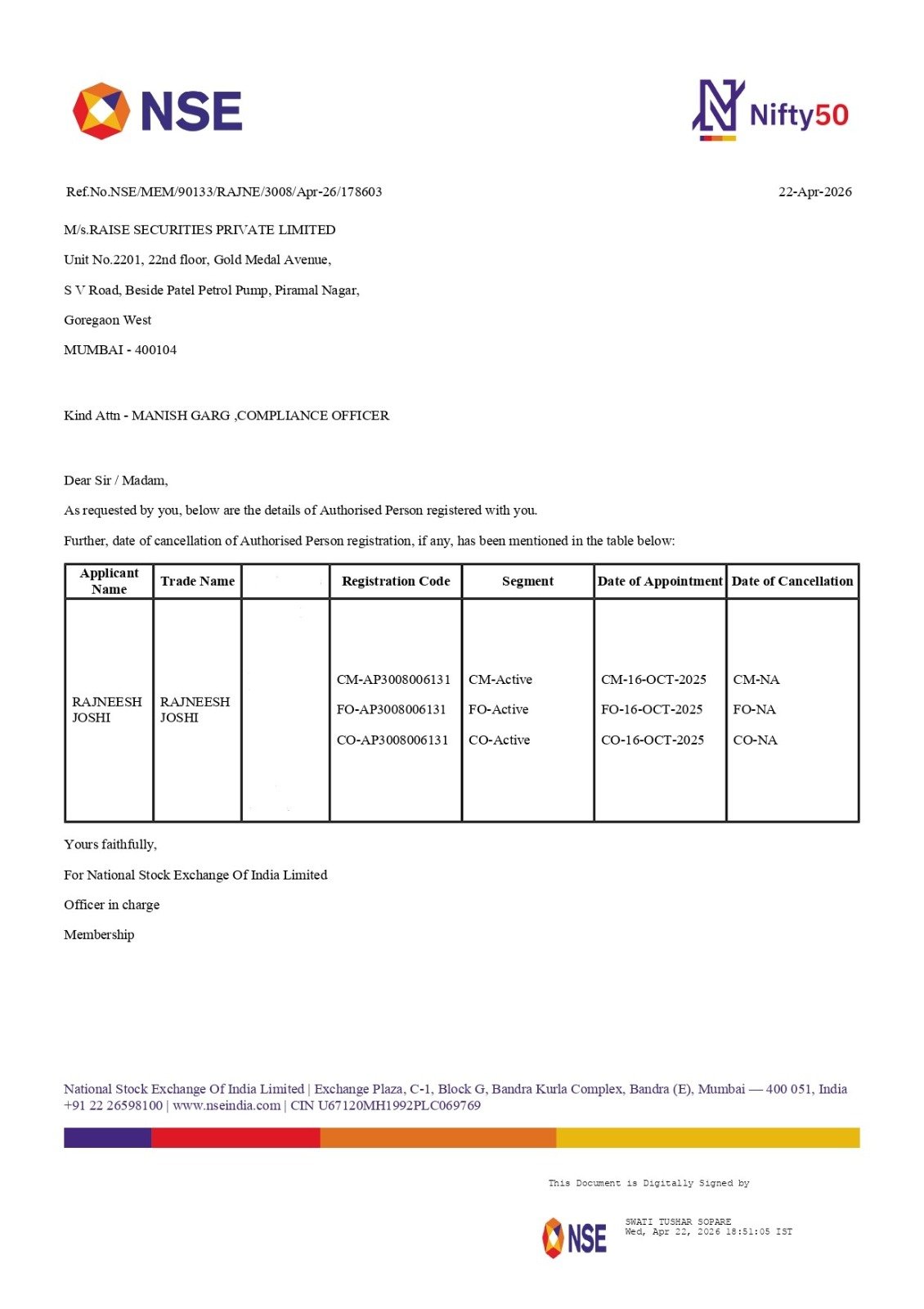 NSE

Nifty50

Ref.No.NSE/MEM/90133/RAJNE/3008/Apr-26/178603

22-Apr-2026

M/s.RAISE SECURITIES PRIVATE LIMITED

Unit No.2201, 22nd floor, Gold Medal Avenue,

S V Road, Beside Patel Petrol Pump, Piramal Nagar,

Goregaon West

MUMBAI - 400104

Kind Attn - MANISH GARG ,COMPLIANCE OFFICER

Dear Sir / Madam,

As requested by you, below are the details of Authorised Person registered with you.

Further, date of cancellation of Authorised Person registration, if any, has been mentioned in the table below:

| Applicant Name | Trade Name | | Registration Code | Segment | Date of Appointment | Date of Cancellation |
|---|---|---|---|---|---|---|
| RAJNEESH JOSHI | RAJNEESH JOSHI | | CM-AP3008006131 FO-AP3008006131 CO-AP3008006131 | CM-Active FO-Active CO-Active | CM-16-OCT-2025 FO-16-OCT-2025 CO-16-OCT-2025 | CM-NA FO-NA CO-NA |

Yours faithfully,

For National Stock Exchange Of India Limited

Officer in charge

Membership

National Stock Exchange Of India Limited | Exchange Plaza, C-1, Block G, Bandra Kurla Complex, Bandra (E), Mumbai — 400 051, India
+91 22 26598100 | www.nseindia.com | CIN U67120MH1992PLC069769

This Document is Digitally Signed by

NSE

SWATI TUSHAR SOPARE
Wed, Apr 22, 2026 18:51:05 IST